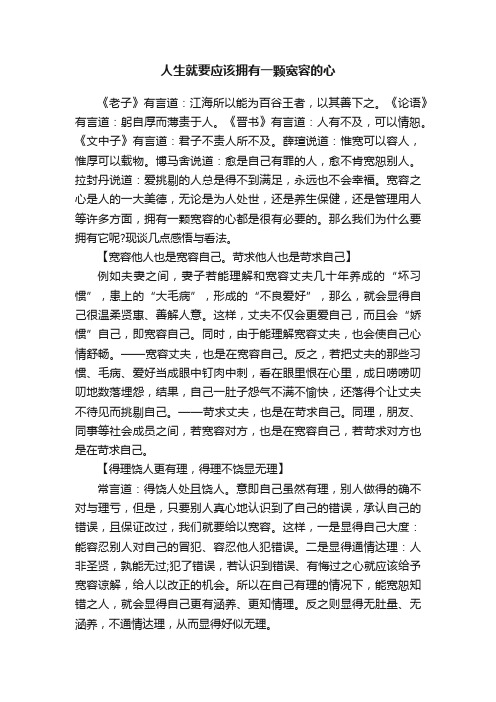 人生就要应该拥有一颗宽容的心

《老子》有言道：江海所以能为百谷王者，以其善下之。《论语》有言道：躬自厚而薄责于人。《晋书》有言道：人有不及，可以情恕。《文中子》有言道：君子不责人所不及。薛瑄说道：惟宽可以容人，惟厚可以载物。博马舍说道：愈是自己有罪的人，愈不肯宽恕别人。拉封丹说道：爱挑剔的人总是得不到满足，永远也不会幸福。宽容之心是人的一大美德，无论是为人处世，还是养生保健，还是管理用人等许多方面，拥有一颗宽容的心都是很有必要的。那么我们为什么要拥有它呢?现谈几点感悟与看法。

【宽容他人也是宽容自己。苛求他人也是苛求自己】

例如夫妻之间，妻子若能理解和宽容丈夫几十年养成的“坏习惯”，患上的“大毛病”，形成的“不良爱好”，那么，就会显得自己很温柔贤惠、善解人意。这样，丈夫不仅会更爱自己，而且会“娇惯”自己，即宽容自己。同时，由于能理解宽容丈夫，也会使自己心情舒畅。——宽容丈夫，也是在宽容自己。反之，若把丈夫的那些习惯、毛病、爱好当成眼中钉肉中刺，看在眼里恨在心里，成日唠唠叨叨地数落埋怨，结果，自己一肚子怨气不满不愉快，还落得个让丈夫不待见而挑剔自己。——苛求丈夫，也是在苛求自己。同理，朋友、同事等社会成员之间，若宽容对方，也是在宽容自己，若苛求对方也是在苛求自己。

【得理饶人更有理，得理不饶显无理】

常言道：得饶人处且饶人。意即自己虽然有理，别人做得的确不对与理亏，但是，只要别人真心地认识到了自己的错误，承认自己的错误，且保证改过，我们就要给以宽容。这样，一是显得自己大度：能容忍别人对自己的冒犯、容忍他人犯错误。二是显得通情达理：人非圣贤，孰能无过;犯了错误，若认识到错误、有悔过之心就应该给予宽容谅解，给人以改正的机会。所以在自己有理的情况下，能宽恕知错之人，就会显得自己更有涵养、更知情理。反之则显得无肚量、无涵养，不通情达理，从而显得好似无理。